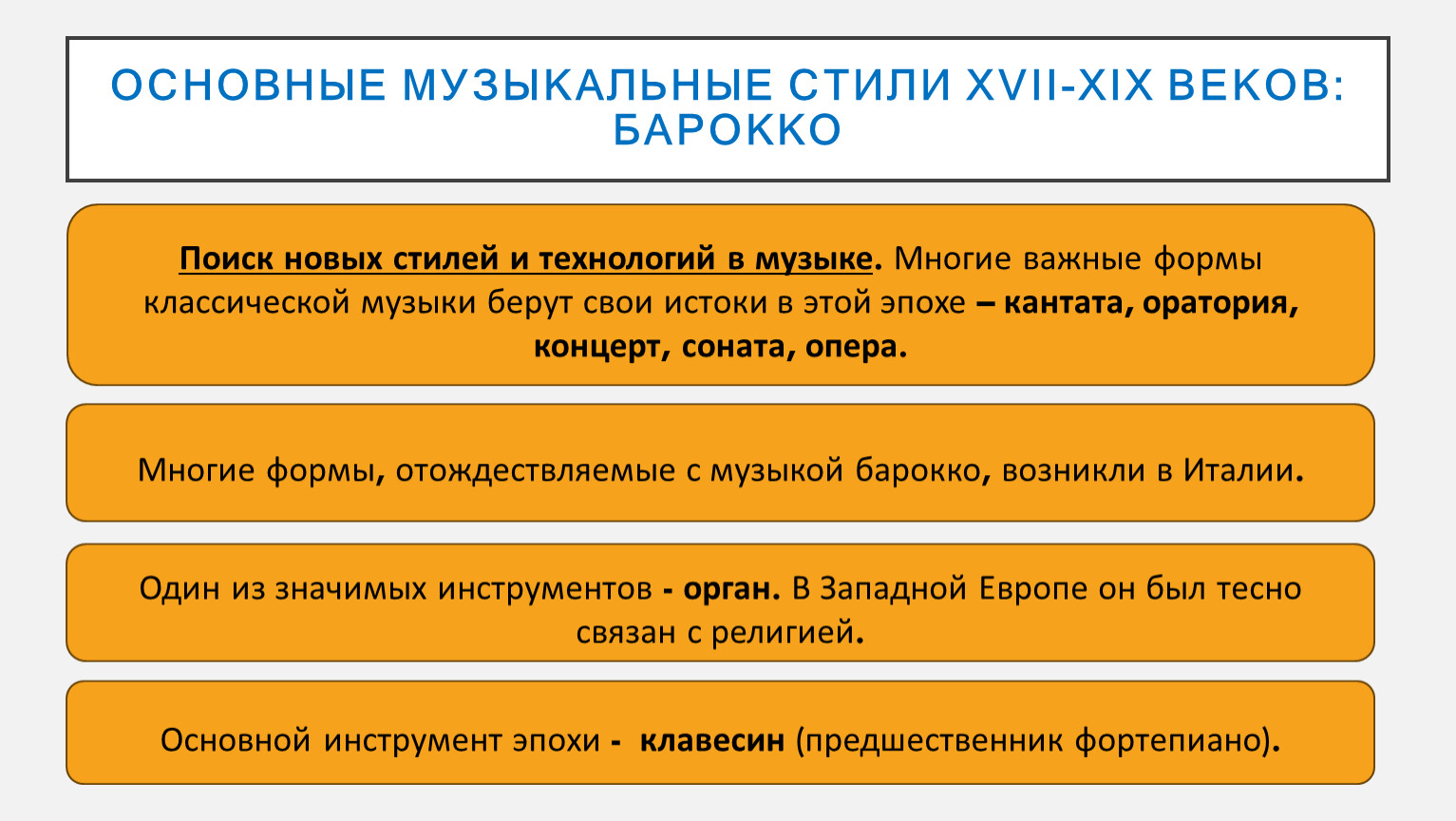 ОСНОВНЫЕ МУЗЫКАЛЬНЫЕ СТИЛИ XVII-XIX ВЕКОВ: БАРОККО

Поиск новых стилей и технологий в музыке. Многие важные формы классической музыки берут свои истоки в этой эпохе – кантата, оратория, концерт, соната, опера.

Многие формы, отождествляемые с музыкой барокко, возникли в Италии.

Один из значимых инструментов - орган. В Западной Европе он был тесно связан с религией.

Основной инструмент эпохи - клавесин (предшественник фортепиано).